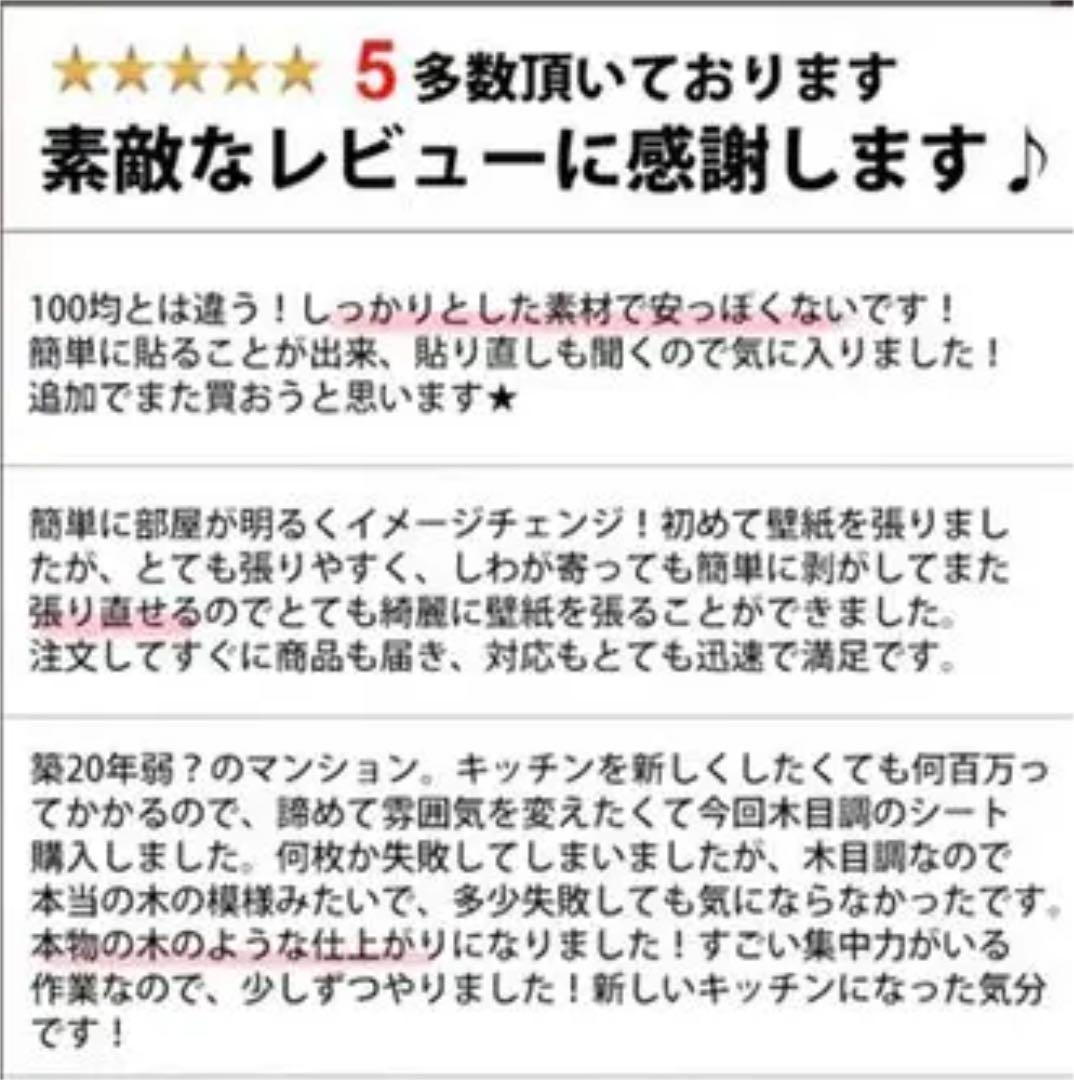 ★★★★★ 5 多数頂いております
素敵なレビューに感謝します♪

100均とは違う！しっかりとした素材で安っぽくないです！簡単に貼ることが出来、貼り直しも聞くので気に入りました！追加でまた買おうと思います★

簡単に部屋が明るくイメージチェンジ！初めて壁紙を張りましたが、とても張りやすく、しわが寄っても簡単に剥がしてまた張り直せるのでとても綺麗に壁紙を張ることができました。注文してすぐに商品も届き、対応もとても迅速で満足です。

築20年弱？のマンション。キッチンを新しくしたくても何百万ってかかるので、諦めて雰囲気を変えたくて今回木目調のシート購入しました。何枚か失敗してしまいましたが、木目調なので本当の木の模様みたいで、多少失敗しても気にならなかったです。本物の木のような仕上がりになりました！すごい集中力がいる作業なので、少しずつやりました！新しいキッチンになった気分です！